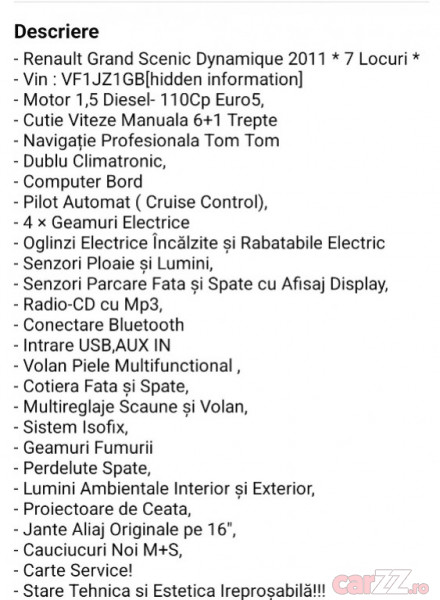 Descriere
- Renault Grand Scenic Dynamique 2011 * 7 Locuri *
- Vin : VF1JZ1GB[hidden information]
- Motor 1,5 Diesel- 110Cp Euro5,
- Cutie Viteze Manuala 6+1 Trepte
- Navigație Profesionala Tom Tom
- Dublu Climatronic,
- Computer Bord
- Pilot Automat ( Cruise Control),
- 4 × Geamuri Electrice
- Oglinzi Electrice Încălzite și Rabatabile Electric
- Senzori Ploaie și Lumini,
- Senzori Parcare Fata și Spate cu Afisaj Display,
- Radio-CD cu Mp3,
- Conectare Bluetooth
- Intrare USB,AUX IN
- Volan Piele Multifunctional ,
- Cotiera Fata și Spate,
- Multireglaje Scaune și Volan,
- Sistem Isofix,
- Geamuri Fumurii
- Perdelute Spate,
- Lumini Ambientale Interior și Exterior,
- Proiectoare de Ceata,
- Jante Aliaj Originale pe 16",
- Cauciucuri Noi M+S,
- Carte Service!
- Stare Tehnica si Estetica Ireproșabilă!!!
carZZ.ro